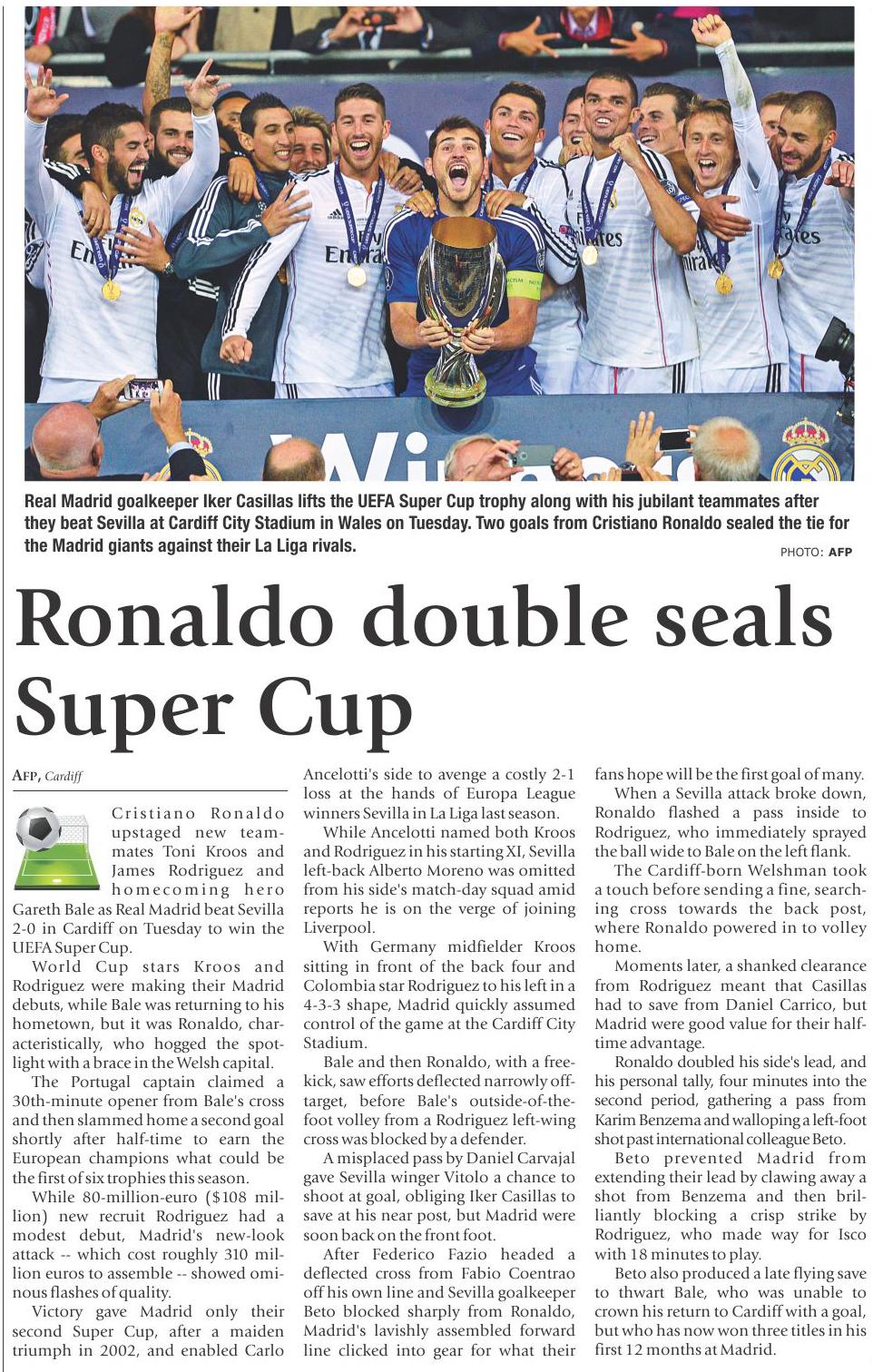 Real Madrid goalkeeper Iker Casillas lifts the UEFA Super Cup trophy along with his jubilant teammates after they beat Sevilla at Cardiff City Stadium in Wales on Tuesday. Two goals from Cristiano Ronaldo sealed the tie for the Madrid giants against their La Liga rivals.

PHOTO: AFP

Ronaldo double seals Super Cup

AFP, Cardiff

Cristiano Ronaldo upstaged new teammates Toni Kroos and James Rodriguez and homecoming hero Gareth Bale as Real Madrid beat Sevilla 2-0 in Cardiff on Tuesday to win the UEFA Super Cup.

World Cup stars Kroos and Rodriguez were making their Madrid debuts, while Bale was returning to his hometown, but it was Ronaldo, characteristically, who hogged the spotlight with a brace in the Welsh capital.

The Portugal captain claimed a 30th-minute opener from Bale's cross and then slammed home a second goal shortly after half-time to earn the European champions what could be the first of six trophies this season.

While 80-million-euro ($108 million) new recruit Rodriguez had a modest debut, Madrid's new-look attack -- which cost roughly 310 million euros to assemble -- showed ominous flashes of quality.

Victory gave Madrid only their second Super Cup, after a maiden triumph in 2002, and enabled Carlo Ancelotti's side to avenge a costly 2-1 loss at the hands of Europa League winners Sevilla in La Liga last season.

While Ancelotti named both Kroos and Rodriguez in his starting XI, Sevilla left-back Alberto Moreno was omitted from his side's match-day squad amid reports he is on the verge of joining Liverpool.

With Germany midfielder Kroos sitting in front of the back four and Colombia star Rodriguez to his left in a 4-3-3 shape, Madrid quickly assumed control of the game at the Cardiff City Stadium.

Bale and then Ronaldo, with a free-kick, saw efforts deflected narrowly off-target, before Bale's outside-of-the-foot volley from a Rodriguez left-wing cross was blocked by a defender.

A misplaced pass by Daniel Carvajal gave Sevilla winger Vitolo a chance to shoot at goal, obliging Iker Casillas to save at his near post, but Madrid were soon back on the front foot.

After Federico Fazio headed a deflected cross from Fabio Coentrao off his own line and Sevilla goalkeeper Beto blocked sharply from Ronaldo, Madrid's lavishly assembled forward line clicked into gear for what their fans hope will be the first goal of many.

When a Sevilla attack broke down, Ronaldo flashed a pass inside to Rodriguez, who immediately sprayed the ball wide to Bale on the left flank.

The Cardiff-born Welshman took a touch before sending a fine, searching cross towards the back post, where Ronaldo powered in to volley home.

Moments later, a shanked clearance from Rodriguez meant that Casillas had to save from Daniel Carrico, but Madrid were good value for their half-time advantage.

Ronaldo doubled his side's lead, and his personal tally, four minutes into the second period, gathering a pass from Karim Benzema and walloping a left-foot shot past international colleague Beto.

Beto prevented Madrid from extending their lead by clawing away a shot from Benzema and then brilliantly blocking a crisp strike by Rodriguez, who made way for Isco with 18 minutes to play.

Beto also produced a late flying save to thwart Bale, who was unable to crown his return to Cardiff with a goal, but who has now won three titles in his first 12 months at Madrid.